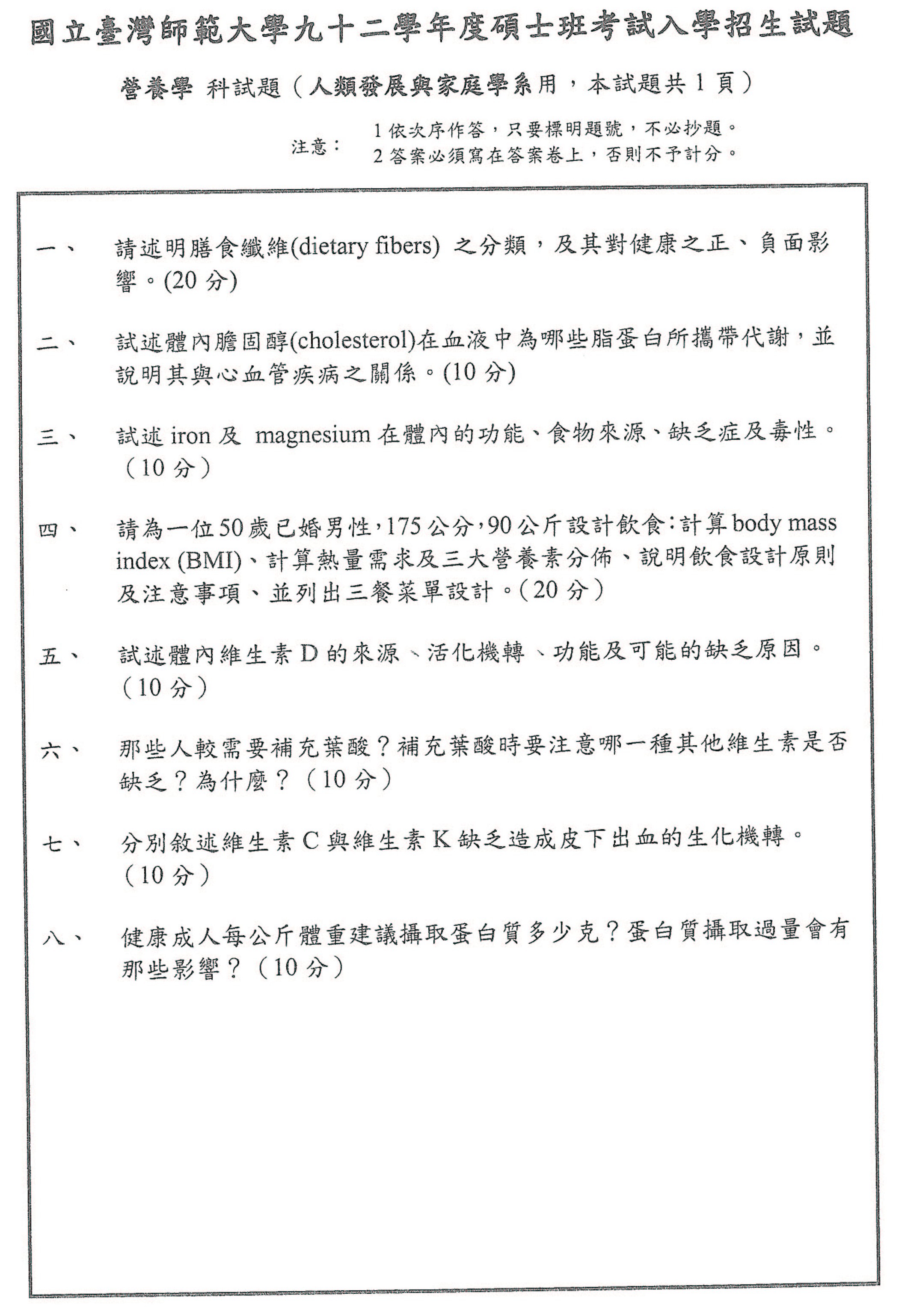 國立臺灣師範大學九十二學年度碩士班考試入學招生試題

營養學 科試題（人類發展與家庭學系用，本試題共 1 頁）

注意：
1 依次序作答，只要標明題號，不必抄題。
2 答案必須寫在答案卷上，否則不予計分。

一、 請述明膳食纖維(dietary fibers) 之分類，及其對健康之正、負面影響。(20 分)

二、 試述體內膽固醇(cholesterol)在血液中為哪些脂蛋白所攜帶代謝，並說明其與心血管疾病之關係。(10 分)

三、 試述 iron 及 magnesium 在體內的功能、食物來源、缺乏症及毒性。（10 分）

四、 請為一位 50 歲已婚男性，175 公分，90 公斤設計飲食：計算 body mass index (BMI)、計算熱量需求及三大營養素分佈、說明飲食設計原則及注意事項、並列出三餐菜單設計。(20 分)

五、 試述體內維生素 D 的來源、活化機轉、功能及可能的缺乏原因。（10 分）

六、 那些人較需要補充葉酸？補充葉酸時要注意哪一種其他維生素是否缺乏？為什麼？（10 分）

七、 分別敘述維生素 C 與維生素 K 缺乏造成皮下出血的生化機轉。（10 分）

八、 健康成人每公斤體重建議攝取蛋白質多少克？蛋白質攝取過量會有那些影響？（10 分）